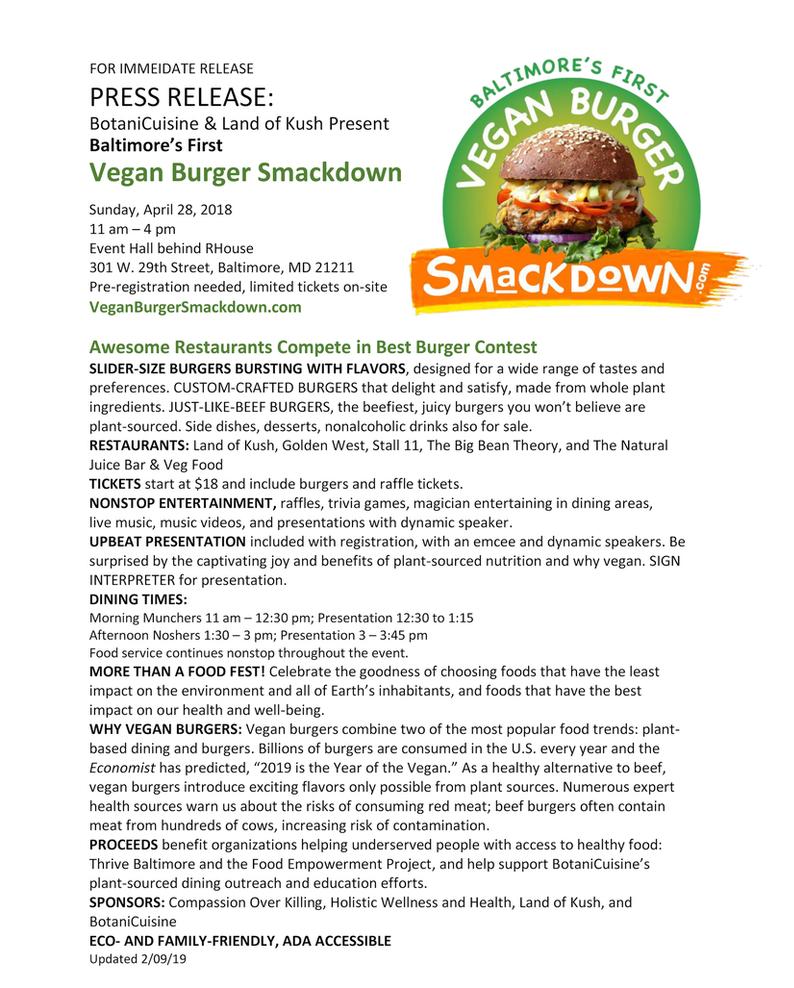 FOR IMMEIDATE RELEASE

PRESS RELEASE:
BotaniCuisine & Land of Kush Present
Baltimore's First
Vegan Burger Smackdown

Sunday, April 28, 2018
11 am – 4 pm
Event Hall behind RHouse
301 W. 29th Street, Baltimore, MD 21211
Pre-registration needed, limited tickets on-site
VeganBurgerSmackdown.com

BALTIMORE'S FIRST
VEGAN BURGER
SMACKDOWN.com

Awesome Restaurants Compete in Best Burger Contest
SLIDER-SIZE BURGERS BURSTING WITH FLAVORS, designed for a wide range of tastes and preferences. CUSTOM-CRAFTED BURGERS that delight and satisfy, made from whole plant ingredients. JUST-LIKE-BEEF BURGERS, the beefiest, juicy burgers you won't believe are plant-sourced. Side dishes, desserts, nonalcoholic drinks also for sale.
RESTAURANTS: Land of Kush, Golden West, Stall 11, The Big Bean Theory, and The Natural Juice Bar & Veg Food
TICKETS start at $18 and include burgers and raffle tickets.
NONSTOP ENTERTAINMENT, raffles, trivia games, magician entertaining in dining areas, live music, music videos, and presentations with dynamic speaker.
UPBEAT PRESENTATION included with registration, with an emcee and dynamic speakers. Be surprised by the captivating joy and benefits of plant-sourced nutrition and why vegan. SIGN INTERPRETER for presentation.
DINING TIMES:
Morning Munchers 11 am – 12:30 pm; Presentation 12:30 to 1:15
Afternoon Noshers 1:30 – 3 pm; Presentation 3 – 3:45 pm
Food service continues nonstop throughout the event.
MORE THAN A FOOD FEST! Celebrate the goodness of choosing foods that have the least impact on the environment and all of Earth's inhabitants, and foods that have the best impact on our health and well-being.
WHY VEGAN BURGERS: Vegan burgers combine two of the most popular food trends: plant-based dining and burgers. Billions of burgers are consumed in the U.S. every year and the Economist has predicted, "2019 is the Year of the Vegan." As a healthy alternative to beef, vegan burgers introduce exciting flavors only possible from plant sources. Numerous expert health sources warn us about the risks of consuming red meat; beef burgers often contain meat from hundreds of cows, increasing risk of contamination.
PROCEEDS benefit organizations helping underserved people with access to healthy food: Thrive Baltimore and the Food Empowerment Project, and help support BotaniCuisine's plant-sourced dining outreach and education efforts.
SPONSORS: Compassion Over Killing, Holistic Wellness and Health, Land of Kush, and BotaniCuisine
ECO- AND FAMILY-FRIENDLY, ADA ACCESSIBLE
Updated 2/09/19